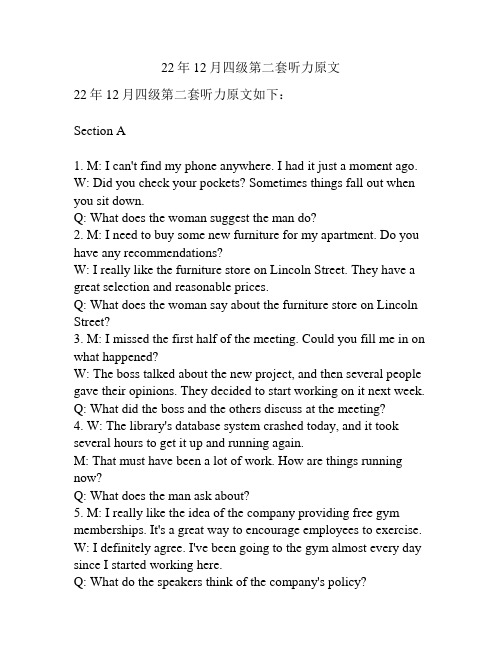 22年12月四级第二套听力原文

22年12月四级第二套听力原文如下：

Section A

1. M: I can't find my phone anywhere. I had it just a moment ago.
W: Did you check your pockets? Sometimes things fall out when you sit down.
Q: What does the woman suggest the man do?
2. M: I need to buy some new furniture for my apartment. Do you have any recommendations?
W: I really like the furniture store on Lincoln Street. They have a great selection and reasonable prices.
Q: What does the woman say about the furniture store on Lincoln Street?
3. M: I missed the first half of the meeting. Could you fill me in on what happened?
W: The boss talked about the new project, and then several people gave their opinions. They decided to start working on it next week.
Q: What did the boss and the others discuss at the meeting?
4. W: The library's database system crashed today, and it took several hours to get it up and running again.
M: That must have been a lot of work. How are things running now?
Q: What does the man ask about?
5. M: I really like the idea of the company providing free gym memberships. It's a great way to encourage employees to exercise.
W: I definitely agree. I've been going to the gym almost every day since I started working here.
Q: What do the speakers think of the company's policy?